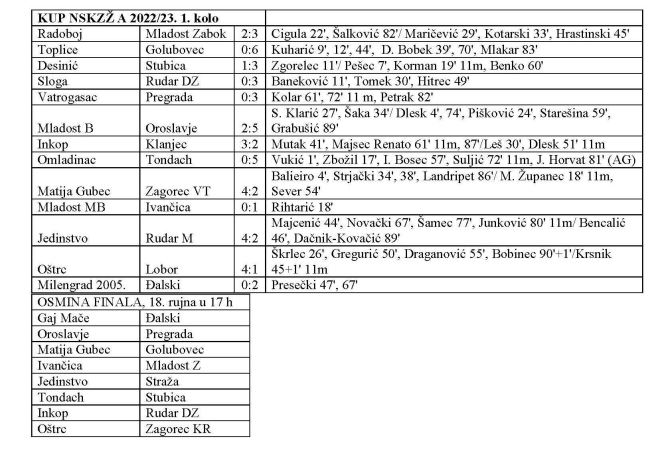 | KUP NSKZŽ A 2022/23. 1. kolo | | | |
|---|---|---|---|
| Radoboj | Mladost Zabok | 2:3 | Cigula 22', Šalković 82'/ Maričević 29', Kotarski 33', Hrastinski 45' |
| Toplice | Golubovec | 0:6 | Kuharić 9', 12', 44', D. Bobek 39', 70', Mlakar 83' |
| Desinić | Stubica | 1:3 | Zgorelec 11'/ Pešec 7', Korman 19' 11m, Benko 60' |
| Sloga | Rudar DZ | 0:3 | Baneković 11', Tomek 30', Hitrec 49' |
| Vatrogasac | Pregrada | 0:3 | Kolar 61', 72' 11 m, Petrak 82' |
| Mladost B | Oroslavje | 2:5 | S. Klarić 27', Šaka 34'/ Dlesk 4', 74', Pišković 24', Starešina 59', Grabušić 89' |
| Inkop | Klanjec | 3:2 | Mutak 41', Majsec Renato 61' 11m, 87'/Leš 30', Dlesk 51' 11m |
| Omladinac | Tondach | 0:5 | Vukić 1', Zbožil 17', I. Bosec 57', Suljić 72' 11m, J. Horvat 81' (AG) |
| Matija Gubec | Zagorec VT | 4:2 | Balieiro 4', Strjački 34', 38', Landripet 86'/ M. Županec 18' 11m, Sever 54' |
| Mladost MB | Ivančica | 0:1 | Rihtarić 18' |
| Jedinstvo | Rudar M | 4:2 | Majcenić 44', Novački 67', Šamec 77', Junković 80' 11m/ Bencalić 46', Dačnik-Kovačić 89' |
| Oštrc | Lobor | 4:1 | Škrlec 26', Gregurić 50', Draganović 55', Bobinec 90'+1'/Krsnik 45+1' 11m |
| Milengrad 2005. | Đalski | 0:2 | Presečki 47', 67' |

| OSMINA FINALA, 18. rujna u 17 h | |
|---|---|
| Gaj Mače | Đalski |
| Oroslavje | Pregrada |
| Matija Gubec | Golubovec |
| Ivančica | Mladost Z |
| Jedinstvo | Straža |
| Tondach | Stubica |
| Inkop | Rudar DZ |
| Oštrc | Zagorec KR |